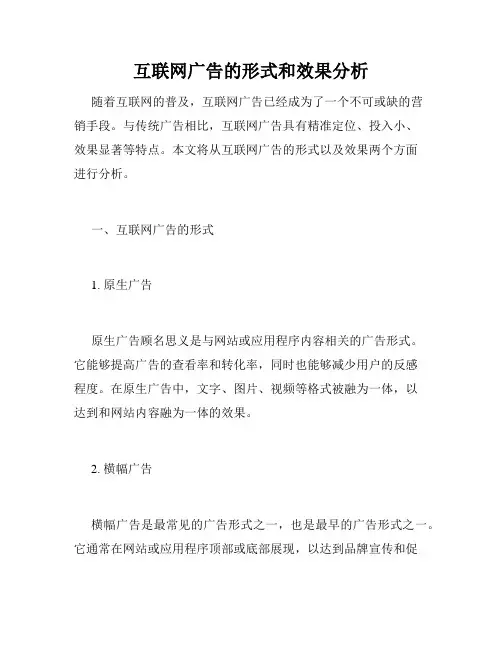 互联网广告的形式和效果分析

随着互联网的普及，互联网广告已经成为了一个不可或缺的营销手段。与传统广告相比，互联网广告具有精准定位、投入小、效果显著等特点。本文将从互联网广告的形式以及效果两个方面进行分析。

一、互联网广告的形式

1. 原生广告

原生广告顾名思义是与网站或应用程序内容相关的广告形式。它能够提高广告的查看率和转化率，同时也能够减少用户的反感程度。在原生广告中，文字、图片、视频等格式被融为一体，以达到和网站内容融为一体的效果。

2. 横幅广告

横幅广告是最常见的广告形式之一，也是最早的广告形式之一。它通常在网站或应用程序顶部或底部展现，以达到品牌宣传和促